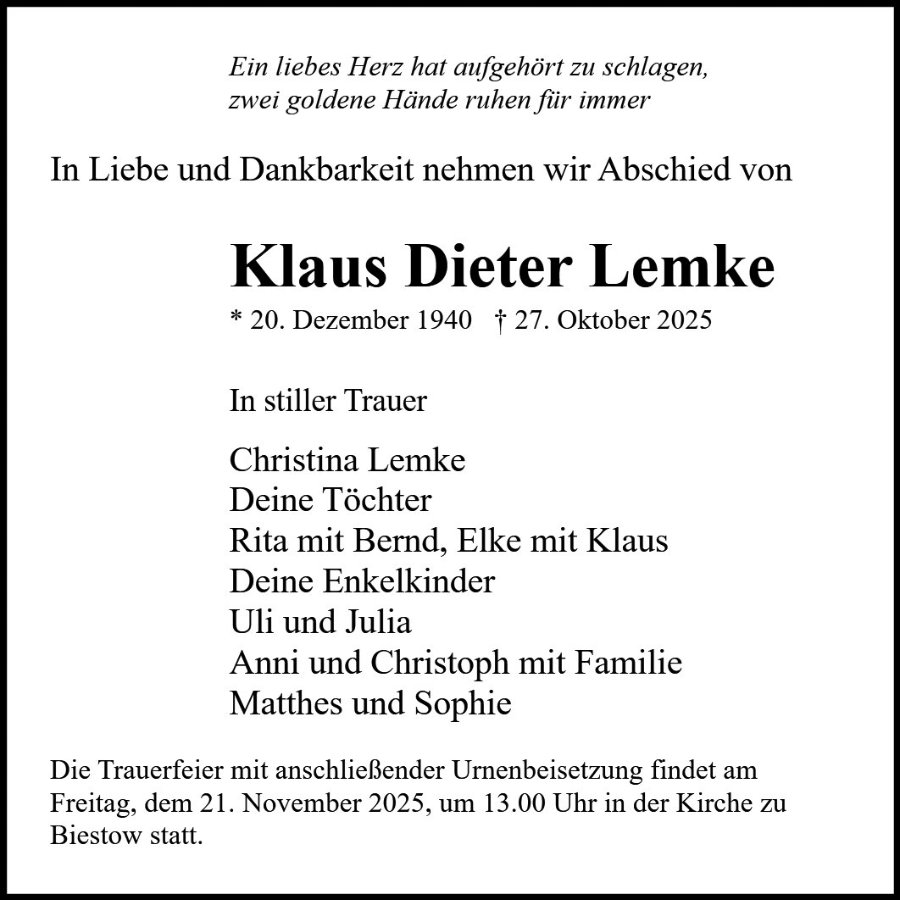 Ein liebes Herz hat aufgehört zu schlagen,
zwei goldene Hände ruhen für immer

In Liebe und Dankbarkeit nehmen wir Abschied von

Klaus Dieter Lemke

* 20. Dezember 1940 † 27. Oktober 2025

In stiller Trauer

Christina Lemke
Deine Töchter
Rita mit Bernd, Elke mit Klaus
Deine Enkelkinder
Uli und Julia
Anni und Christoph mit Familie
Matthes und Sophie

Die Trauerfeier mit anschließender Urnenbeisetzung findet am Freitag, dem 21. November 2025, um 13.00 Uhr in der Kirche zu Biestow statt.